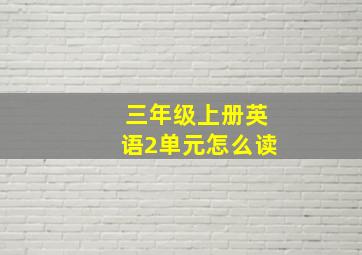 三年级上册英语2单元怎么读